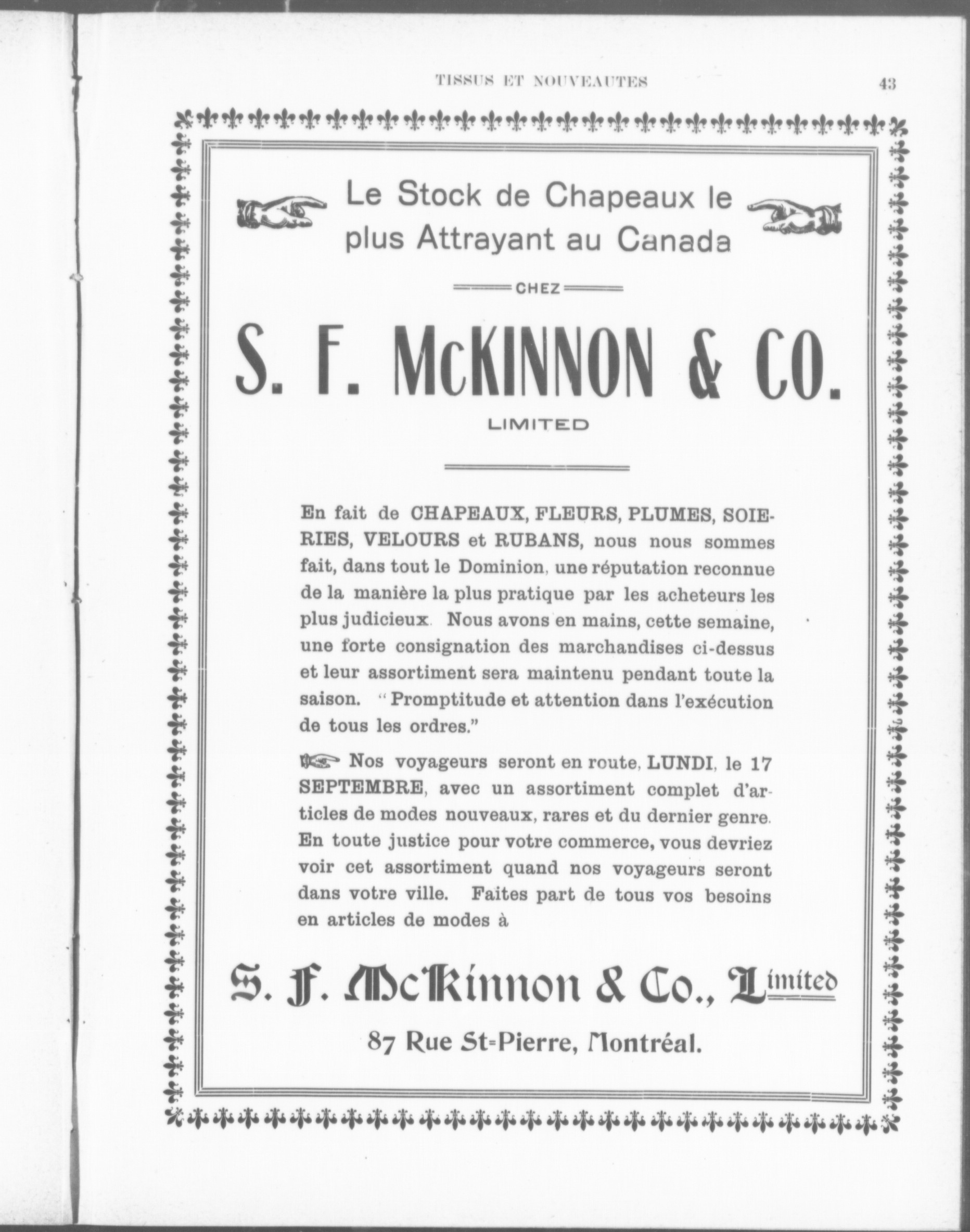 TISSUS ET NOUVEAUTES 43

Le Stock de Chapeaux le plus Attrayant au Canada

CHEZ

S. F. McKINNON & CO.

LIMITED

En fait de CHAPEAUX, FLEURS, PLUMES, SOIERIES, VELOURS et RUBANS, nous nous sommes fait, dans tout le Dominion, une réputation reconnue de la manière la plus pratique par les acheteurs les plus judicieux. Nous avons en mains, cette semaine, une forte consignation des marchandises ci-dessus et leur assortiment sera maintenu pendant toute la saison. "Promptitude et attention dans l'exécution de tous les ordres."

Nos voyageurs seront en route, LUNDI, le 17 SEPTEMBRE, avec un assortiment complet d'articles de modes nouveaux, rares et du dernier genre. En toute justice pour votre commerce, vous devriez voir cet assortiment quand nos voyageurs seront dans votre ville. Faites part de tous vos besoins en articles de modes à

S. F. McKinnon & Co., Limited

87 Rue St-Pierre, Montréal.